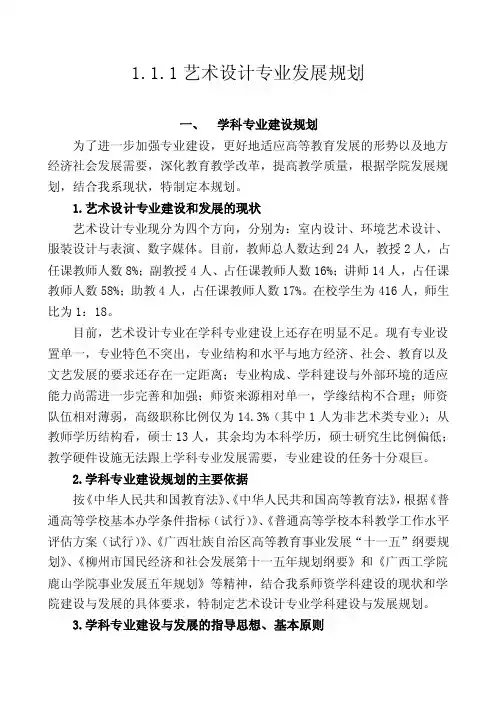 1.1.1 艺术设计专业发展规划

一、　学科专业建设规划

为了进一步加强专业建设，更好地适应高等教育发展的形势以及地方经济社会发展需要，深化教育教学改革，提高教学质量，根据学院发展规划，结合我系现状，特制定本规划。

1. 艺术设计专业建设和发展的现状

艺术设计专业现分为四个方向，分别为：室内设计、环境艺术设计、服装设计与表演、数字媒体。目前，教师总人数达到 24 人，教授 2 人，占任课教师人数 8%；副教授 4 人、占任课教师人数 16%；讲师 14 人，占任课教师人数 58%；助教 4 人，占任课教师人数 17%。在校学生为 416 人，师生比为 1：18。

目前，艺术设计专业在学科专业建设上还存在明显不足。现有专业设置单一，专业特色不突出，专业结构和水平与地方经济、社会、教育以及文艺发展的要求还存在一定距离；专业构成、学科建设与外部环境的适应能力尚需进一步完善和加强；师资来源相对单一，学缘结构不合理；师资队伍相对薄弱，高级职称比例仅为 14.3%（其中 1 人为非艺术类专业）；从教师学历结构看，硕士 13 人，其余均为本科学历，硕士研究生比例偏低；教学硬件设施无法跟上学科专业发展需要，专业建设的任务十分艰巨。

2. 学科专业建设规划的主要依据

按《中华人民共和国教育法》、《中华人民共和国高等教育法》，根据《普通高等学校基本办学条件指标（试行）》、《普通高等学校本科教学工作水平评估方案（试行）》、《广西壮族自治区高等教育事业发展“十一五”纲要规划》、《柳州市国民经济和社会发展第十一五年规划纲要》和《广西工学院鹿山学院事业发展五年规划》等精神，结合我系师资学科建设的现状和学院建设与发展的具体要求，特制定艺术设计专业学科建设与发展规划。

3. 学科专业建设与发展的指导思想、基本原则